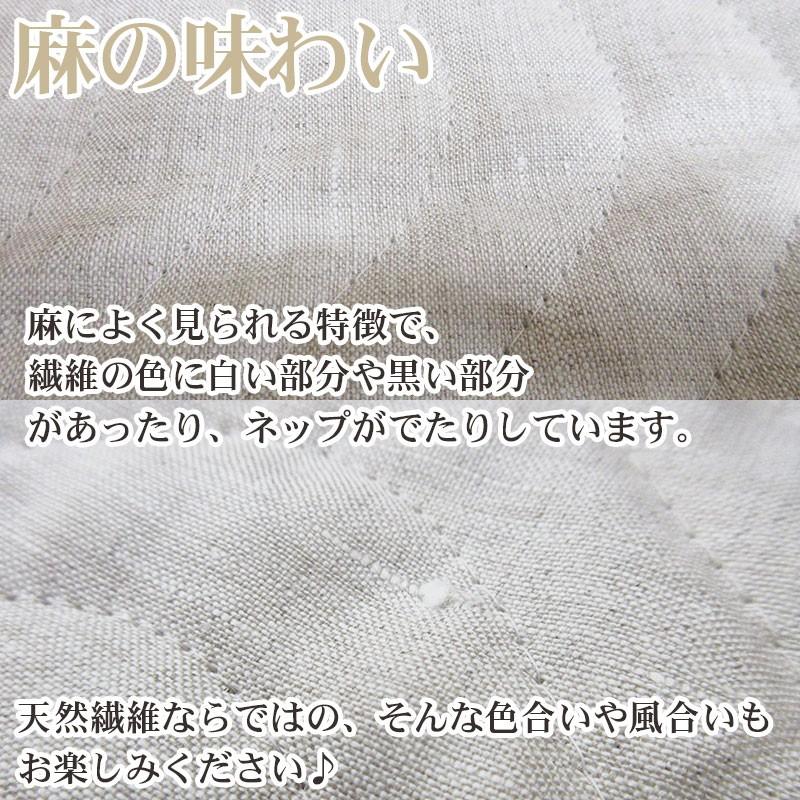 麻の味わい

麻によく見られる特徴で、繊維の色に白い部分や黒い部分があったり、ネップがでたりしています。

天然繊維ならではの、そんな色合いや風合いもお楽しみください♪